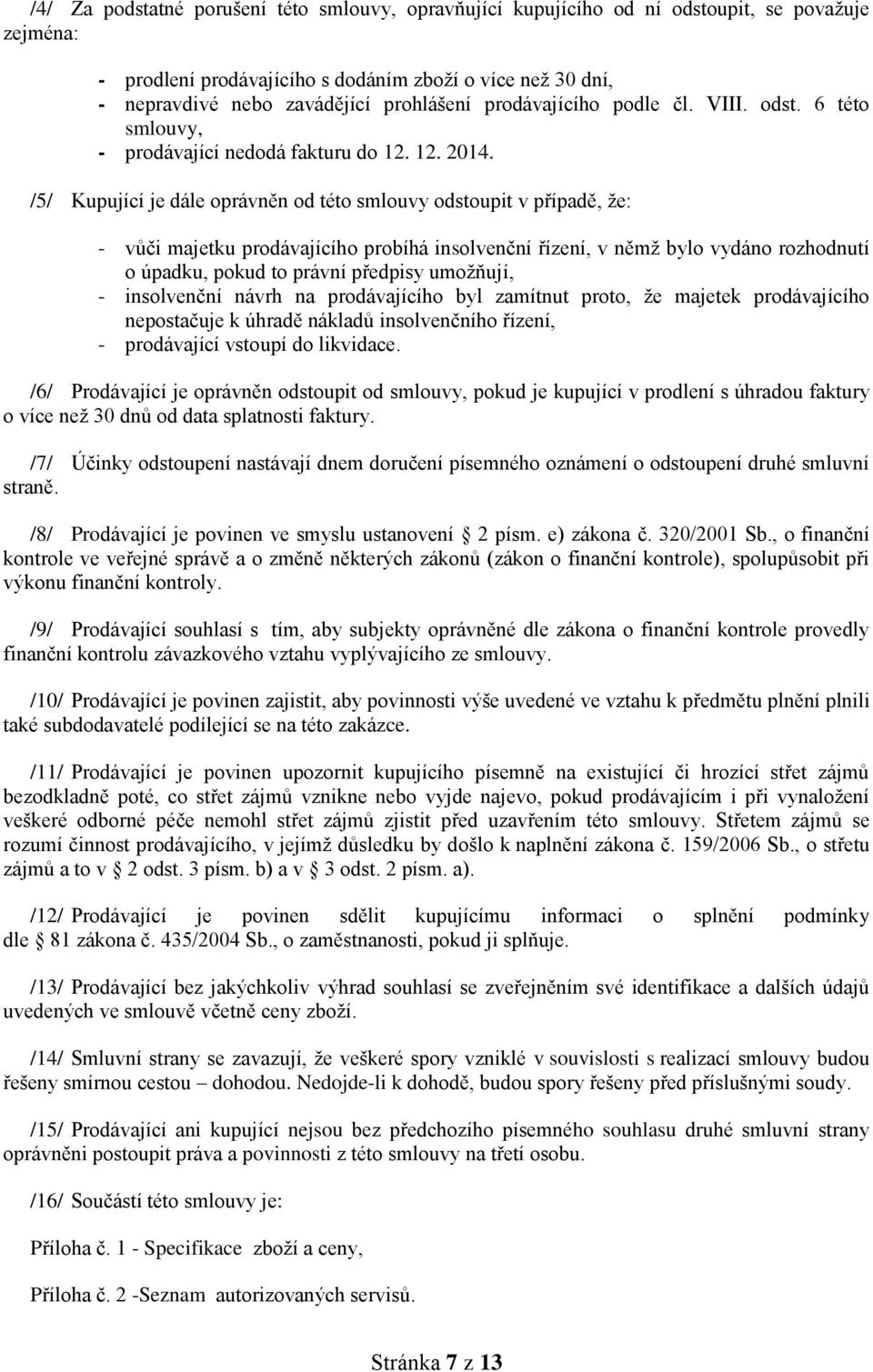 /4/ Za podstatné porušení této smlouvy, opravňující kupujícího od ní odstoupit, se považuje zejména:

- prodlení prodávajícího s dodáním zboží o více než 30 dní,
- nepravdivé nebo zavádějící prohlášení prodávajícího podle čl. VIII. odst. 6 této smlouvy,
- prodávající nedodá fakturu do 12. 12. 2014.

/5/ Kupující je dále oprávněn od této smlouvy odstoupit v případě, že:

- vůči majetku prodávajícího probíhá insolvenční řízení, v němž bylo vydáno rozhodnutí o úpadku, pokud to právní předpisy umožňují,
- insolvenční návrh na prodávajícího byl zamítnut proto, že majetek prodávajícího nepostačuje k úhradě nákladů insolvenčního řízení,
- prodávající vstoupí do likvidace.

/6/ Prodávající je oprávněn odstoupit od smlouvy, pokud je kupující v prodlení s úhradou faktury o více než 30 dnů od data splatnosti faktury.

/7/ Účinky odstoupení nastávají dnem doručení písemného oznámení o odstoupení druhé smluvní straně.

/8/ Prodávající je povinen ve smyslu ustanovení § 2 písm. e) zákona č. 320/2001 Sb., o finanční kontrole ve veřejné správě a o změně některých zákonů (zákon o finanční kontrole), spolupůsobit při výkonu finanční kontroly.

/9/ Prodávající souhlasí s tím, aby subjekty oprávněné dle zákona o finanční kontrole provedly finanční kontrolu závazkového vztahu vyplývajícího ze smlouvy.

/10/ Prodávající je povinen zajistit, aby povinnosti výše uvedené ve vztahu k předmětu plnění plnili také subdodavatelé podílející se na této zakázce.

/11/ Prodávající je povinen upozornit kupujícího písemně na existující či hrozící střet zájmů bezodkladně poté, co střet zájmů vznikne nebo vyjde najevo, pokud prodávajícím i při vynaložení veškeré odborné péče nemohl střet zájmů zjistit před uzavřením této smlouvy. Střetem zájmů se rozumí činnost prodávajícího, v jejímž důsledku by došlo k naplnění zákona č. 159/2006 Sb., o střetu zájmů a to v § 2 odst. 3 písm. b) a v § 3 odst. 2 písm. a).

/12/ Prodávající je povinen sdělit kupujícímu informaci o splnění podmínky dle § 81 zákona č. 435/2004 Sb., o zaměstnanosti, pokud ji splňuje.

/13/ Prodávající bez jakýchkoliv výhrad souhlasí se zveřejněním své identifikace a dalších údajů uvedených ve smlouvě včetně ceny zboží.

/14/ Smluvní strany se zavazují, že veškeré spory vzniklé v souvislosti s realizací smlouvy budou řešeny smírnou cestou – dohodou. Nedojde-li k dohodě, budou spory řešeny před příslušnými soudy.

/15/ Prodávající ani kupující nejsou bez předchozího písemného souhlasu druhé smluvní strany oprávněni postoupit práva a povinnosti z této smlouvy na třetí osobu.

/16/ Součástí této smlouvy je:

Příloha č. 1 - Specifikace zboží a ceny,

Příloha č. 2 -Seznam autorizovaných servisů.

Stránka 7 z 13